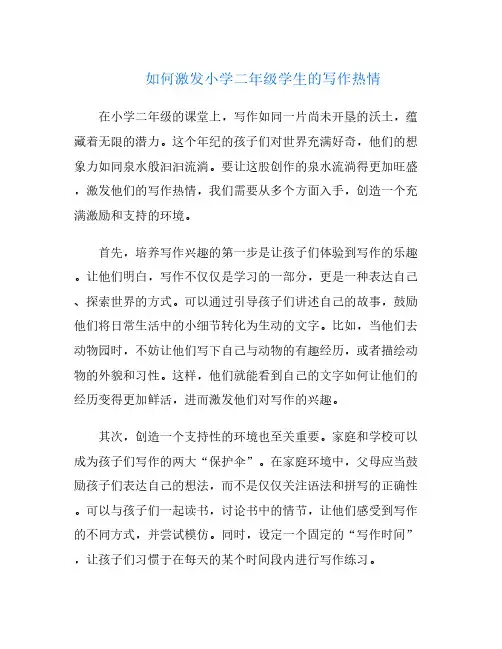 如何激发小学二年级学生的写作热情

在小学二年级的课堂上，写作如同一片尚未开垦的沃土，蕴藏着无限的潜力。这个年纪的孩子们对世界充满好奇，他们的想象力如同泉水般汩汩流淌。要让这股创作的泉水流淌得更加旺盛，激发他们的写作热情，我们需要从多个方面入手，创造一个充满激励和支持的环境。

首先，培养写作兴趣的第一步是让孩子们体验到写作的乐趣。让他们明白，写作不仅仅是学习的一部分，更是一种表达自己、探索世界的方式。可以通过引导孩子们讲述自己的故事，鼓励他们将日常生活中的小细节转化为生动的文字。比如，当他们去动物园时，不妨让他们写下自己与动物的有趣经历，或者描绘动物的外貌和习性。这样，他们就能看到自己的文字如何让他们的经历变得更加鲜活，进而激发他们对写作的兴趣。

其次，创造一个支持性的环境也至关重要。家庭和学校可以成为孩子们写作的两大“保护伞”。在家庭环境中，父母应当鼓励孩子们表达自己的想法，而不是仅仅关注语法和拼写的正确性。可以与孩子们一起读书，讨论书中的情节，让他们感受到写作的不同方式，并尝试模仿。同时，设定一个固定的“写作时间”，让孩子们习惯于在每天的某个时间段内进行写作练习。